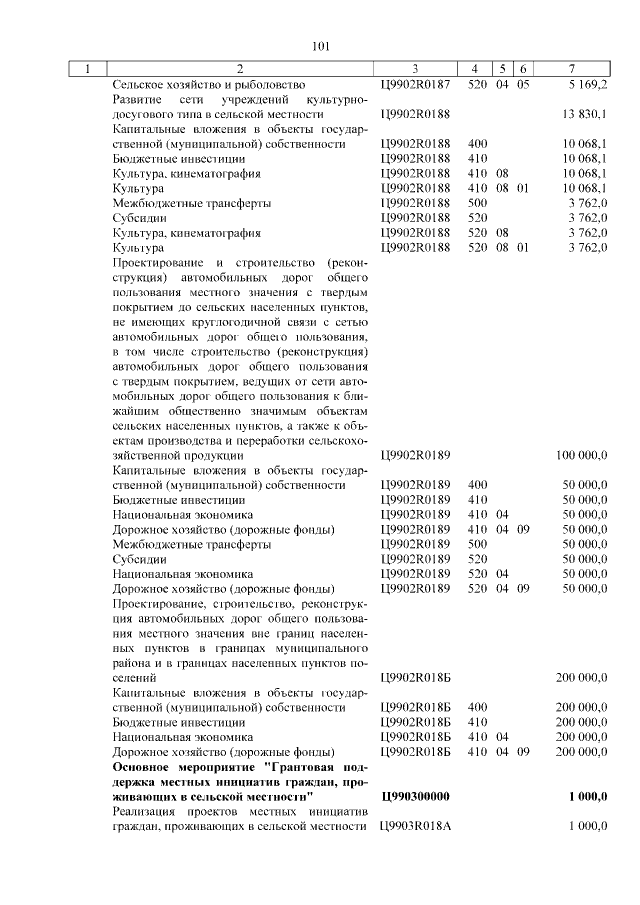 101

| 1 | 2 | 3 | 4 | 5 | 6 | 7 |
|---|---|---|---|---|---|---|
|  | Сельское хозяйство и рыболовство | Ц9902R0187 | 520 | 04 | 05 | 5 169,2 |
|  | Развитие сети учреждений культурно-досугового типа в сельской местности | Ц9902R0188 |  |  |  | 13 830,1 |
|  | Капитальные вложения в объекты государственной (муниципальной) собственности | Ц9902R0188 | 400 |  |  | 10 068,1 |
|  | Бюджетные инвестиции | Ц9902R0188 | 410 |  |  | 10 068,1 |
|  | Культура, кинематография | Ц9902R0188 | 410 | 08 |  | 10 068,1 |
|  | Культура | Ц9902R0188 | 410 | 08 | 01 | 10 068,1 |
|  | Межбюджетные трансферты | Ц9902R0188 | 500 |  |  | 3 762,0 |
|  | Субсидии | Ц9902R0188 | 520 |  |  | 3 762,0 |
|  | Культура, кинематография | Ц9902R0188 | 520 | 08 |  | 3 762,0 |
|  | Культура | Ц9902R0188 | 520 | 08 | 01 | 3 762,0 |
|  | Проектирование и строительство (реконструкция) автомобильных дорог общего пользования местного значения с твердым покрытием до сельских населенных пунктов, не имеющих круглогодичной связи с сетью автомобильных дорог общего пользования, в том числе строительство (реконструкция) автомобильных дорог общего пользования с твердым покрытием, ведущих от сети автомобильных дорог общего пользования к ближайшим общественно значимым объектам сельских населенных пунктов, а также к объектам производства и переработки сельскохозяйственной продукции | Ц9902R0189 |  |  |  | 100 000,0 |
|  | Капитальные вложения в объекты государственной (муниципальной) собственности | Ц9902R0189 | 400 |  |  | 50 000,0 |
|  | Бюджетные инвестиции | Ц9902R0189 | 410 |  |  | 50 000,0 |
|  | Национальная экономика | Ц9902R0189 | 410 | 04 |  | 50 000,0 |
|  | Дорожное хозяйство (дорожные фонды) | Ц9902R0189 | 410 | 04 | 09 | 50 000,0 |
|  | Межбюджетные трансферты | Ц9902R0189 | 500 |  |  | 50 000,0 |
|  | Субсидии | Ц9902R0189 | 520 |  |  | 50 000,0 |
|  | Национальная экономика | Ц9902R0189 | 520 | 04 |  | 50 000,0 |
|  | Дорожное хозяйство (дорожные фонды) | Ц9902R0189 | 520 | 04 | 09 | 50 000,0 |
|  | Проектирование, строительство, реконструкция автомобильных дорог общего пользования местного значения вне границ населенных пунктов в границах муниципального района и в границах населенных пунктов поселений | Ц9902R018Б |  |  |  | 200 000,0 |
|  | Капитальные вложения в объекты государственной (муниципальной) собственности | Ц9902R018Б | 400 |  |  | 200 000,0 |
|  | Бюджетные инвестиции | Ц9902R018Б | 410 |  |  | 200 000,0 |
|  | Национальная экономика | Ц9902R018Б | 410 | 04 |  | 200 000,0 |
|  | Дорожное хозяйство (дорожные фонды) | Ц9902R018Б | 410 | 04 | 09 | 200 000,0 |
|  | Основное мероприятие "Грантовая поддержка местных инициатив граждан, проживающих в сельской местности" | Ц990300000 |  |  |  | 1 000,0 |
|  | Реализация проектов местных инициатив граждан, проживающих в сельской местности | Ц9903R018А |  |  |  | 1 000,0 |